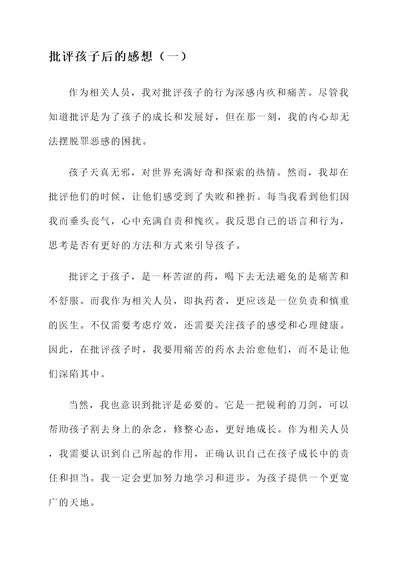 批评孩子后的感想（一）

作为相关人员，我对批评孩子的行为深感内疚和痛苦。尽管我知道批评是为了孩子的成长和发展好，但在那一刻，我的内心却无法摆脱罪恶感的困扰。

孩子天真无邪，对世界充满好奇和探索的热情。然而，我却在批评他们的时候，让他们感受到了失败和挫折。每当我看到他们因我而垂头丧气，心中充满自责和愧疚。我反思自己的语言和行为，思考是否有更好的方法和方式来引导孩子。

批评之于孩子，是一杯苦涩的药，喝下去无法避免的是痛苦和不舒服。而我作为相关人员，即执药者，更应该是一位负责和慎重的医生。不仅需要考虑疗效，还需要关注孩子的感受和心理健康。因此，在批评孩子时，我要用痛苦的药水去治愈他们，而不是让他们深陷其中。

当然，我也意识到批评是必要的。它是一把锐利的刀剑，可以帮助孩子割去身上的杂念，修整心态，更好地成长。作为相关人员，我需要认识到自己所起的作用，正确认识自己在孩子成长中的责任和担当。我一定会更加努力地学习和进步，为孩子提供一个更宽广的天地。